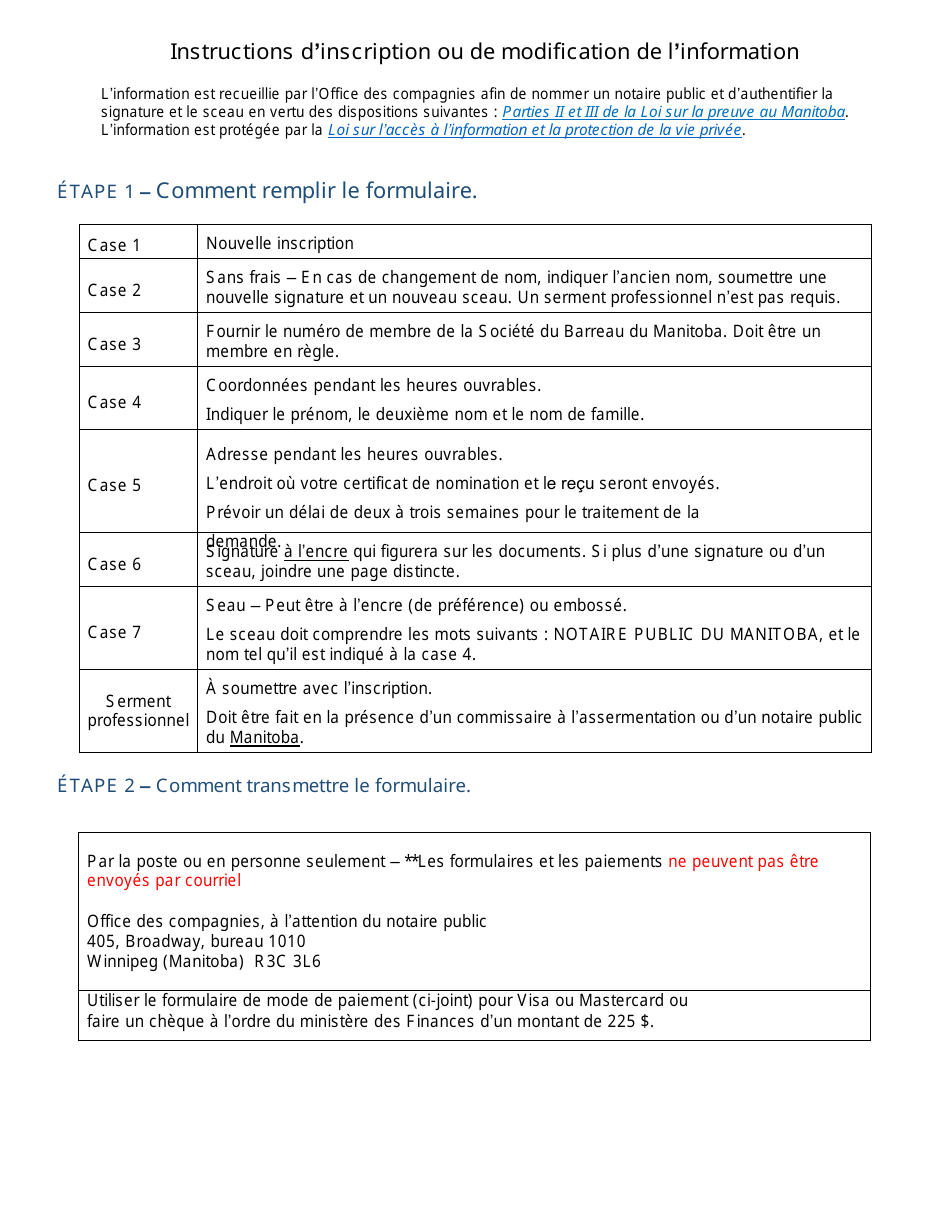 Instructions d'inscription ou de modification de l'information

L'information est recueillie par l'Office des compagnies afin de nommer un notaire public et d'authentifier la signature et le sceau en vertu des dispositions suivantes : Parties II et III de la Loi sur la preuve au Manitoba. L'information est protégée par la Loi sur l'accès à l'information et la protection de la vie privée.

ÉTAPE 1 – Comment remplir le formulaire.

| Case 1 | Nouvelle inscription |
|---|---|
| Case 2 | Sans frais – En cas de changement de nom, indiquer l'ancien nom, soumettre une nouvelle signature et un nouveau sceau. Un serment professionnel n'est pas requis. |
| Case 3 | Fournir le numéro de membre de la Société du Barreau du Manitoba. Doit être un membre en règle. |
| Case 4 | Coordonnées pendant les heures ouvrables. Indiquer le prénom, le deuxième nom et le nom de famille. |
| Case 5 | Adresse pendant les heures ouvrables. L'endroit où votre certificat de nomination et le reçu seront envoyés. Prévoir un délai de deux à trois semaines pour le traitement de la demande. |
| Case 6 | Signature à l'encre qui figurera sur les documents. Si plus d'une signature ou d'un sceau, joindre une page distincte. |
| Case 7 | Seau – Peut être à l'encre (de préférence) ou embossé. Le sceau doit comprendre les mots suivants : NOTAIRE PUBLIC DU MANITOBA, et le nom tel qu'il est indiqué à la case 4. |
| Serment professionnel | À soumettre avec l'inscription. Doit être fait en la présence d'un commissaire à l'assermentation ou d'un notaire public du Manitoba. |

ÉTAPE 2 – Comment transmettre le formulaire.

Par la poste ou en personne seulement – **Les formulaires et les paiements ne peuvent pas être envoyés par courriel

Office des compagnies, à l'attention du notaire public
405, Broadway, bureau 1010
Winnipeg (Manitoba) R3C 3L6

Utiliser le formulaire de mode de paiement (ci-joint) pour Visa ou Mastercard ou faire un chèque à l'ordre du ministère des Finances d'un montant de 225 $.